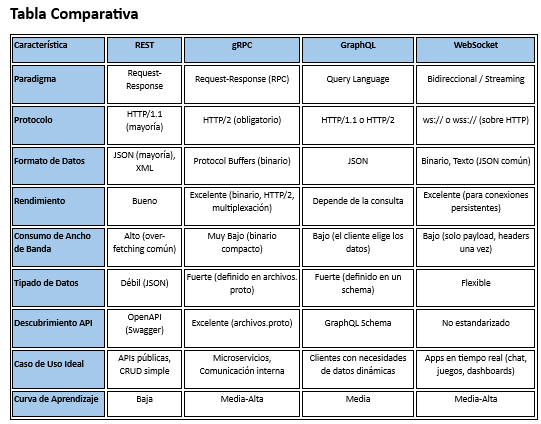 Tabla Comparativa

| Característica | REST | gRPC | GraphQL | WebSocket |
|---|---|---|---|---|
| Paradigma | Request-Response | Request-Response (RPC) | Query Language | Bidireccional / Streaming |
| Protocolo | HTTP/1.1 (mayoría) | HTTP/2 (obligatorio) | HTTP/1.1 o HTTP/2 | ws:// o wss:// (sobre HTTP) |
| Formato de Datos | JSON (mayoría), XML | Protocol Buffers (binario) | JSON | Binario, Texto (JSON común) |
| Rendimiento | Bueno | Excelente (binario, HTTP/2, multiplexación) | Depende de la consulta | Excelente (para conexiones persistentes) |
| Consumo de Ancho de Banda | Alto (over-fetching común) | Muy Bajo (binario compacto) | Bajo (el cliente elige los datos) | Bajo (solo payload, headers una vez) |
| Tipado de Datos | Débil (JSON) | Fuerte (definido en archivos. proto) | Fuerte (definido en un schema) | Flexible |
| Descubrimiento API | OpenAPI (Swagger) | Excelente (archivos.proto) | GraphQL Schema | No estandarizado |
| Caso de Uso Ideal | APIs públicas, CRUD simple | Microservicios, Comunicación interna | Clientes con necesidades de datos dinámicas | Apps en tiempo real (chat, juegos, dashboards) |
| Curva de Aprendizaje | Baja | Media-Alta | Media | Media-Alta |